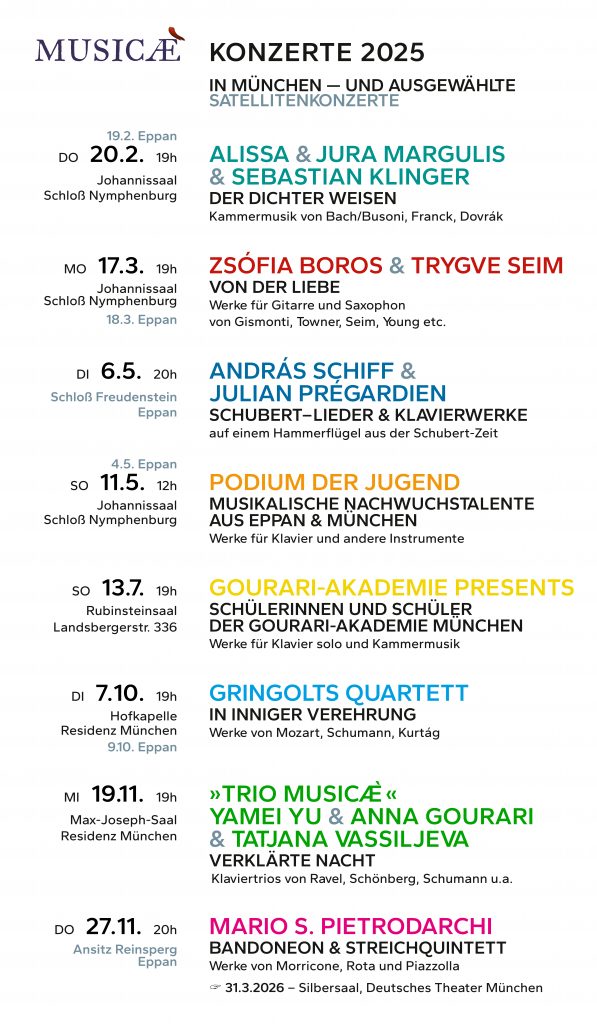 MUSICÆ

KONZERTE 2025

IN MÜNCHEN — UND AUSGEWÄHLTE SATELLITENKONZERTE

19.2. Eppan
DO 20.2. 19h
Johannissaal Schloß Nymphenburg

ALISSA & JURA MARGULIS & SEBASTIAN KLINGER
DER DICHTER WEISEN
Kammermusik von Bach/Busoni, Franck, Dovrák

MO 17.3. 19h
Johannissaal Schloß Nymphenburg
18.3. Eppan

ZSÓFIA BOROS & TRYGVE SEIM
VON DER LIEBE
Werke für Gitarre und Saxophon von Gismonti, Towner, Seim, Young etc.

DI 6.5. 20h
Schloß Freudenstein Eppan

ANDRÁS SCHIFF & JULIAN PRÉGARDIEN
SCHUBERT–LIEDER & KLAVIERWERKE
auf einem Hammerflügel aus der Schubert-Zeit

4.5. Eppan
SO 11.5. 12h
Johannissaal Schloß Nymphenburg

PODIUM DER JUGEND
MUSIKALISCHE NACHWUCHSTALENTE AUS EPPAN & MÜNCHEN
Werke für Klavier und andere Instrumente

SO 13.7. 19h
Rubinsteinsaal Landsbergerstr. 336

GOURARI-AKADEMIE PRESENTS
SCHÜLERINNEN UND SCHÜLER DER GOURARI-AKADEMIE MÜNCHEN
Werke für Klavier solo und Kammermusik

DI 7.10. 19h
Hofkapelle Residenz München
9.10. Eppan

GRINGOLTS QUARTETT
IN INNIGER VEREHRUNG
Werke von Mozart, Schumann, Kurtág

MI 19.11. 19h
Max-Joseph-Saal Residenz München

»TRIO MUSICÆ«
YAMEI YU & ANNA GOURARI & TATJANA VASSILJEVA
VERKLÄRTE NACHT
Klaviertrios von Ravel, Schönberg, Schumann u.a.

DO 27.11. 20h
Ansitz Reinsperg Eppan

MARIO S. PIETRODARCHI
BANDONEON & STREICHQUINTETT
Werke von Morricone, Rota und Piazzolla
☞ 31.3.2026 – Silbersaal, Deutsches Theater München